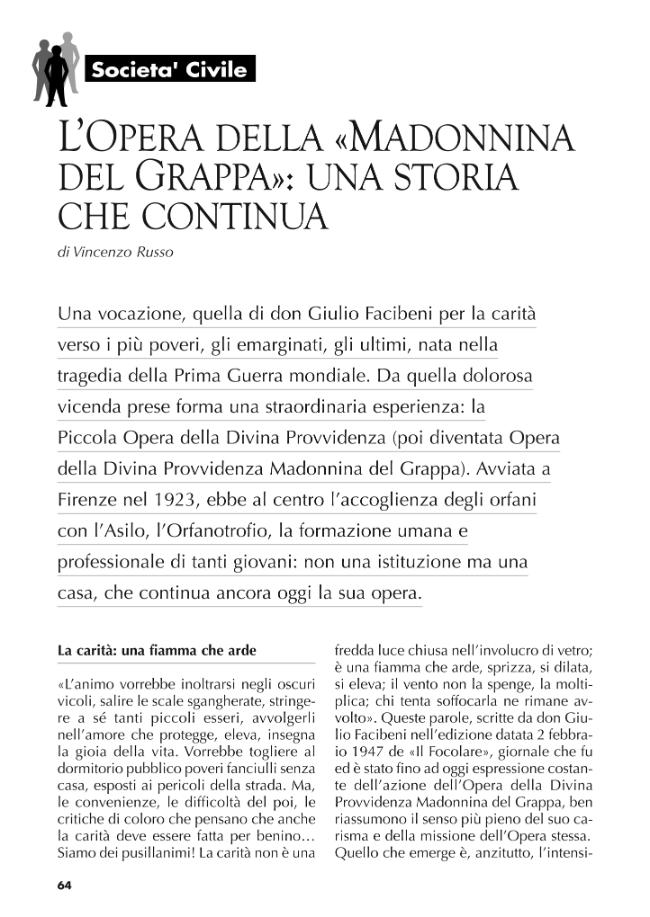 Societa' Civile

L'OPERA DELLA «MADONNINA DEL GRAPPA»: UNA STORIA CHE CONTINUA

di Vincenzo Russo

Una vocazione, quella di don Giulio Facibeni per la carità verso i più poveri, gli emarginati, gli ultimi, nata nella tragedia della Prima Guerra mondiale. Da quella dolorosa vicenda prese forma una straordinaria esperienza: la Piccola Opera della Divina Provvidenza (poi diventata Opera della Divina Provvidenza Madonnina del Grappa). Avviata a Firenze nel 1923, ebbe al centro l'accoglienza degli orfani con l'Asilo, l'Orfanotrofio, la formazione umana e professionale di tanti giovani: non una istituzione ma una casa, che continua ancora oggi la sua opera.

La carità: una fiamma che arde

«L'animo vorrebbe inoltrarsi negli oscuri vicoli, salire le scale sgangherate, stringere a sé tanti piccoli esseri, avvolgerli nell'amore che protegge, eleva, insegna la gioia della vita. Vorrebbe togliere al dormitorio pubblico poveri fanciulli senza casa, esposti ai pericoli della strada. Ma, le convenienze, le difficoltà del poi, le critiche di coloro che pensano che anche la carità deve essere fatta per benino... Siamo dei pusillanimi! La carità non è una fredda luce chiusa nell'involucro di vetro; è una fiamma che arde, sprizza, si dilata, si eleva; il vento non la spenge, la moltiplica; chi tenta soffocarla ne rimane avvolto». Queste parole, scritte da don Giulio Facibeni nell'edizione datata 2 febbraio 1947 de «Il Focolare», giornale che fu ed è stato fino ad oggi espressione costante dell'azione dell'Opera della Divina Provvidenza Madonnina del Grappa, ben riassumono il senso più pieno del suo carisma e della missione dell'Opera stessa. Quello che emerge è, anzitutto, l'intensi-

64